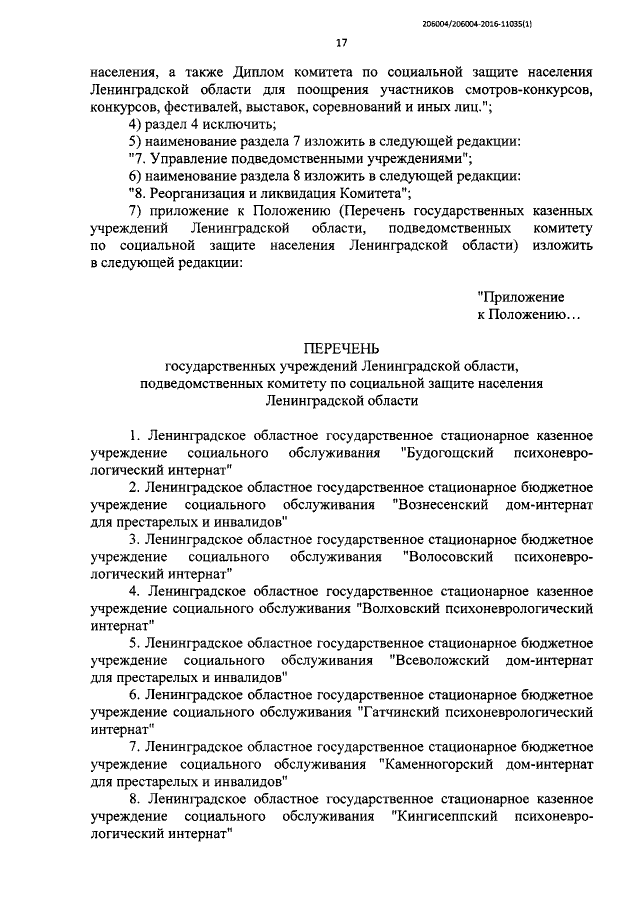 206004/206004-2016-11035(1)

17

населения, а также Диплом комитета по социальной защите населения Ленинградской области для поощрения участников смотров-конкурсов, конкурсов, фестивалей, выставок, соревнований и иных лиц.";

4) раздел 4 исключить;

5) наименование раздела 7 изложить в следующей редакции:

"7. Управление подведомственными учреждениями";

6) наименование раздела 8 изложить в следующей редакции:

"8. Реорганизация и ликвидация Комитета";

7) приложение к Положению (Перечень государственных казенных учреждений Ленинградской области, подведомственных комитету по социальной защите населения Ленинградской области) изложить в следующей редакции:

"Приложение
к Положению…

ПЕРЕЧЕНЬ
государственных учреждений Ленинградской области, подведомственных комитету по социальной защите населения Ленинградской области

1. Ленинградское областное государственное стационарное казенное учреждение социального обслуживания "Будогощский психоневрологический интернат"

2. Ленинградское областное государственное стационарное бюджетное учреждение социального обслуживания "Вознесенский дом-интернат для престарелых и инвалидов"

3. Ленинградское областное государственное стационарное бюджетное учреждение социального обслуживания "Волосовский психоневрологический интернат"

4. Ленинградское областное государственное стационарное казенное учреждение социального обслуживания "Волховский психоневрологический интернат"

5. Ленинградское областное государственное стационарное бюджетное учреждение социального обслуживания "Всеволожский дом-интернат для престарелых и инвалидов"

6. Ленинградское областное государственное стационарное бюджетное учреждение социального обслуживания "Гатчинский психоневрологический интернат"

7. Ленинградское областное государственное стационарное бюджетное учреждение социального обслуживания "Каменногорский дом-интернат для престарелых и инвалидов"

8. Ленинградское областное государственное стационарное казенное учреждение социального обслуживания "Кингисеппский психоневрологический интернат"